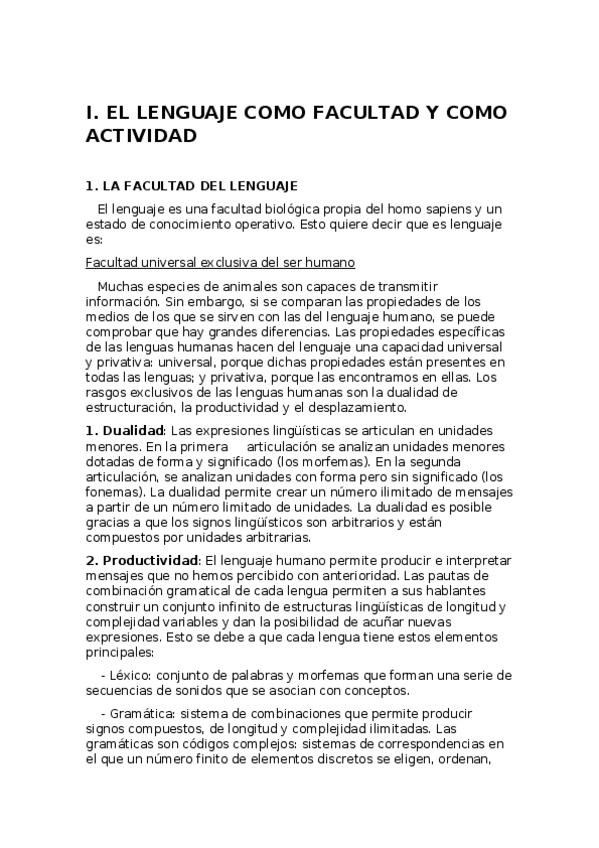 I. EL LENGUAJE COMO FACULTAD Y COMO ACTIVIDAD

1. LA FACULTAD DEL LENGUAJE

El lenguaje es una facultad biológica propia del homo sapiens y un estado de conocimiento operativo. Esto quiere decir que es lenguaje es:

Facultad universal exclusiva del ser humano

Muchas especies de animales son capaces de transmitir información. Sin embargo, si se comparan las propiedades de los medios de los que se sirven con las del lenguaje humano, se puede comprobar que hay grandes diferencias. Las propiedades específicas de las lenguas humanas hacen del lenguaje una capacidad universal y privativa: universal, porque dichas propiedades están presentes en todas las lenguas; y privativa, porque las encontramos en ellas. Los rasgos exclusivos de las lenguas humanas son la dualidad de estructuración, la productividad y el desplazamiento.

1. Dualidad: Las expresiones lingüísticas se articulan en unidades menores. En la primera articulación se analizan unidades menores dotadas de forma y significado (los morfemas). En la segunda articulación, se analizan unidades con forma pero sin significado (los fonemas). La dualidad permite crear un número ilimitado de mensajes a partir de un número limitado de unidades. La dualidad es posible gracias a que los signos lingüísticos son arbitrarios y están compuestos por unidades arbitrarias.

2. Productividad: El lenguaje humano permite producir e interpretar mensajes que no hemos percibido con anterioridad. Las pautas de combinación gramatical de cada lengua permiten a sus hablantes construir un conjunto infinito de estructuras lingüísticas de longitud y complejidad variables y dan la posibilidad de acuñar nuevas expresiones. Esto se debe a que cada lengua tiene estos elementos principales:

- Léxico: conjunto de palabras y morfemas que forman una serie de secuencias de sonidos que se asocian con conceptos.

- Gramática: sistema de combinaciones que permite producir signos compuestos, de longitud y complejidad ilimitadas. Las gramáticas son códigos complejos: sistemas de correspondencias en el que un número finito de elementos discretos se eligen, ordenan,